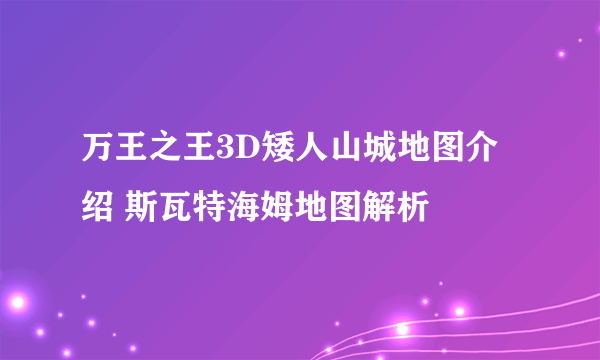 万王之王3D矮人山城地图介绍 斯瓦特海姆地图解析